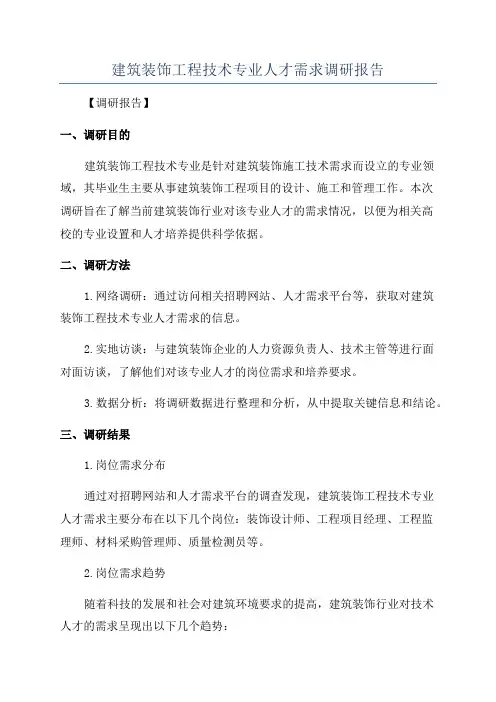 建筑装饰工程技术专业人才需求调研报告

【调研报告】

一、调研目的

建筑装饰工程技术专业是针对建筑装饰施工技术需求而设立的专业领域，其毕业生主要从事建筑装饰工程项目的设计、施工和管理工作。本次调研旨在了解当前建筑装饰行业对该专业人才的需求情况，以便为相关高校的专业设置和人才培养提供科学依据。

二、调研方法

1. 网络调研：通过访问相关招聘网站、人才需求平台等，获取对建筑装饰工程技术专业人才需求的信息。

2. 实地访谈：与建筑装饰企业的人力资源负责人、技术主管等进行面对面访谈，了解他们对该专业人才的岗位需求和培养要求。

3. 数据分析：将调研数据进行整理和分析，从中提取关键信息和结论。

三、调研结果

1. 岗位需求分布

通过对招聘网站和人才需求平台的调查发现，建筑装饰工程技术专业人才需求主要分布在以下几个岗位：装饰设计师、工程项目经理、工程监理师、材料采购管理师、质量检测员等。

2. 岗位需求趋势

随着科技的发展和社会对建筑环境要求的提高，建筑装饰行业对技术人才的需求呈现出以下几个趋势：